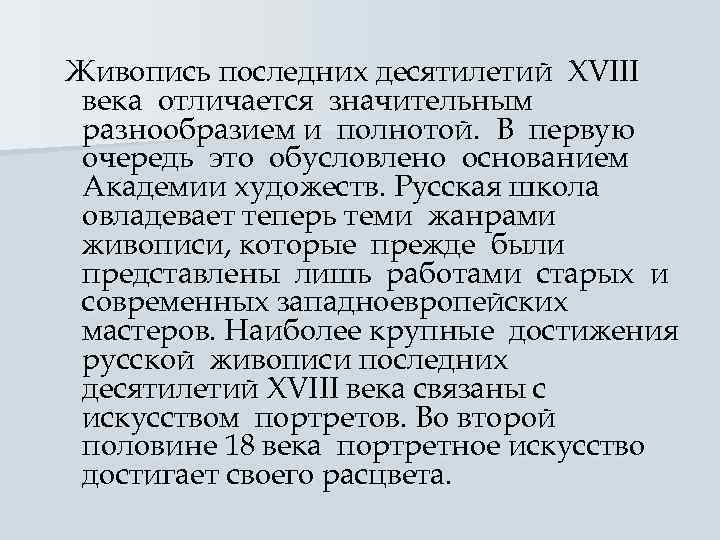 Живопись последних десятилетий XVIII века отличается значительным разнообразием и полнотой. В первую очередь это обусловлено основанием Академии художеств. Русская школа овладевает теперь теми жанрами живописи, которые прежде были представлены лишь работами старых и современных западноевропейских мастеров. Наиболее крупные достижения русской живописи последних десятилетий XVIII века связаны с искусством портретов. Во второй половине 18 века портретное искусство достигает своего расцвета.